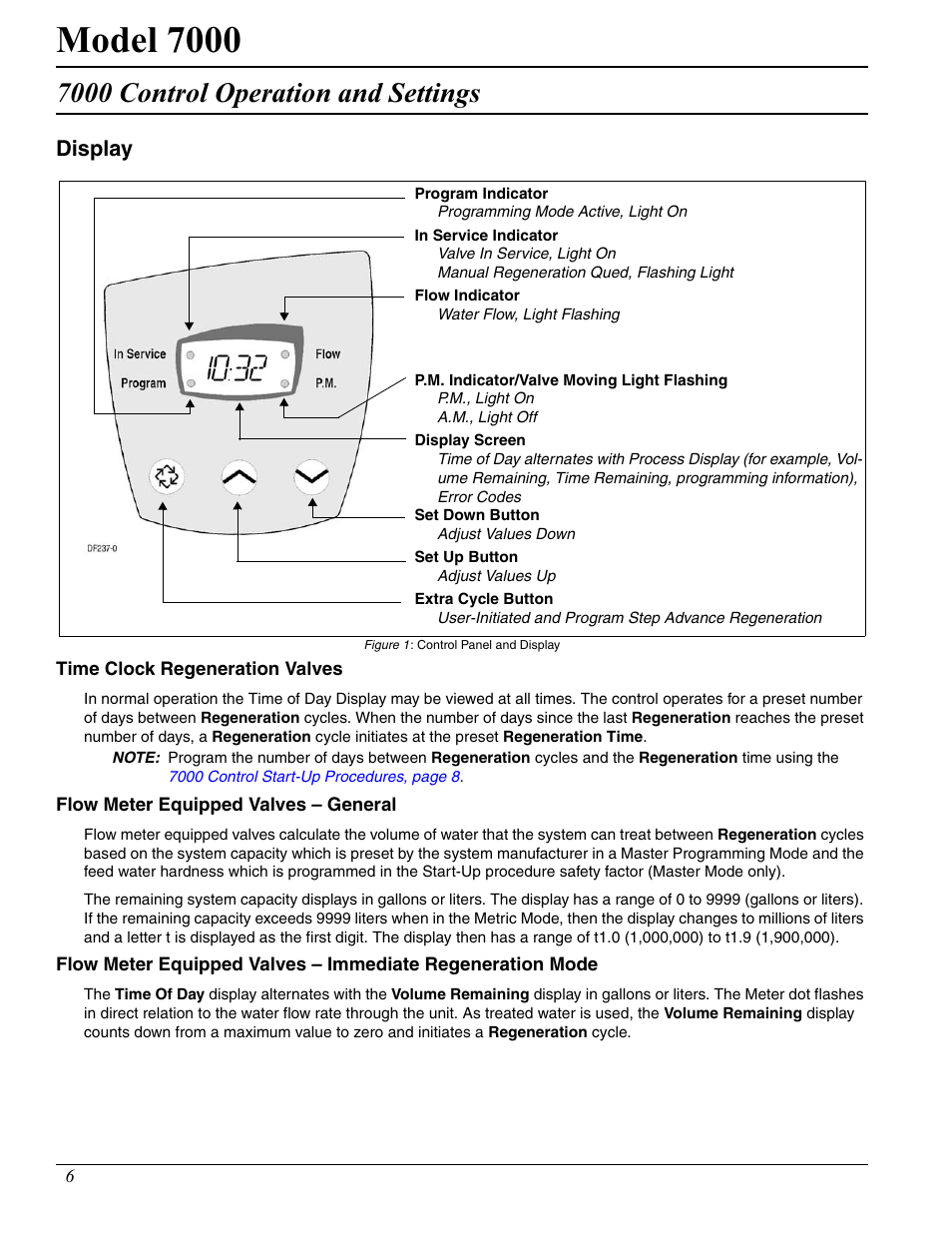 Model 7000

7000 Control Operation and Settings

Display

In Service
Program
10:32
Flow
P.M.
DF237-0

Program Indicator
Programming Mode Active, Light On
In Service Indicator
Valve In Service, Light On
Manual Regeneration Qued, Flashing Light
Flow Indicator
Water Flow, Light Flashing
P.M. Indicator/Valve Moving Light Flashing
P.M., Light On
A.M., Light Off
Display Screen
Time of Day alternates with Process Display (for example, Volume Remaining, Time Remaining, programming information), Error Codes
Set Down Button
Adjust Values Down
Set Up Button
Adjust Values Up
Extra Cycle Button
User-Initiated and Program Step Advance Regeneration

Figure 1: Control Panel and Display

Time Clock Regeneration Valves

In normal operation the Time of Day Display may be viewed at all times. The control operates for a preset number of days between Regeneration cycles. When the number of days since the last Regeneration reaches the preset number of days, a Regeneration cycle initiates at the preset Regeneration Time.

NOTE: Program the number of days between Regeneration cycles and the Regeneration time using the 7000 Control Start-Up Procedures, page 8.

Flow Meter Equipped Valves – General

Flow meter equipped valves calculate the volume of water that the system can treat between Regeneration cycles based on the system capacity which is preset by the system manufacturer in a Master Programming Mode and the feed water hardness which is programmed in the Start-Up procedure safety factor (Master Mode only).

The remaining system capacity displays in gallons or liters. The display has a range of 0 to 9999 (gallons or liters). If the remaining capacity exceeds 9999 liters when in the Metric Mode, then the display changes to millions of liters and a letter t is displayed as the first digit. The display then has a range of t1.0 (1,000,000) to t1.9 (1,900,000).

Flow Meter Equipped Valves – Immediate Regeneration Mode

The Time Of Day display alternates with the Volume Remaining display in gallons or liters. The Meter dot flashes in direct relation to the water flow rate through the unit. As treated water is used, the Volume Remaining display counts down from a maximum value to zero and initiates a Regeneration cycle.

6